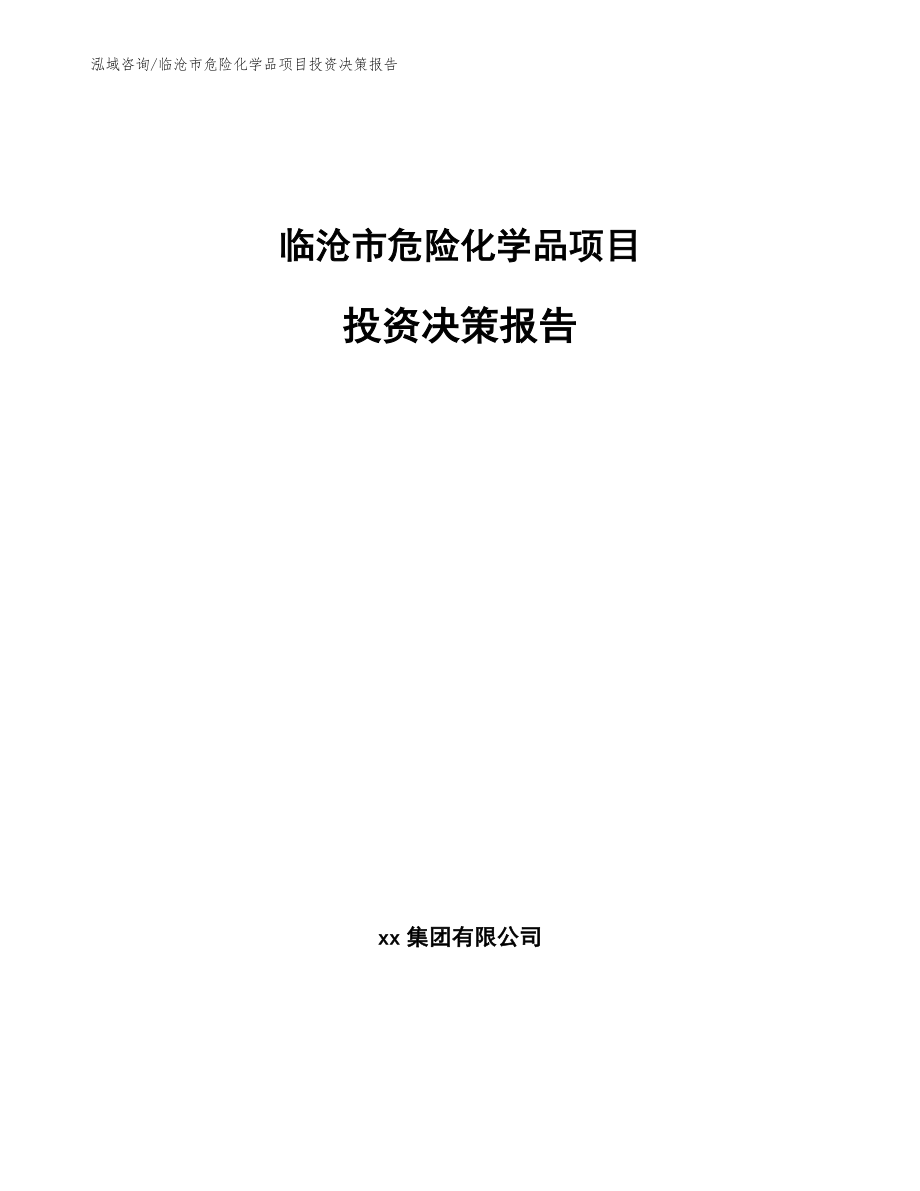 泓域咨询/临沧市危险化学品项目投资决策报告

临沧市危险化学品项目

投资决策报告

xx 集团有限公司